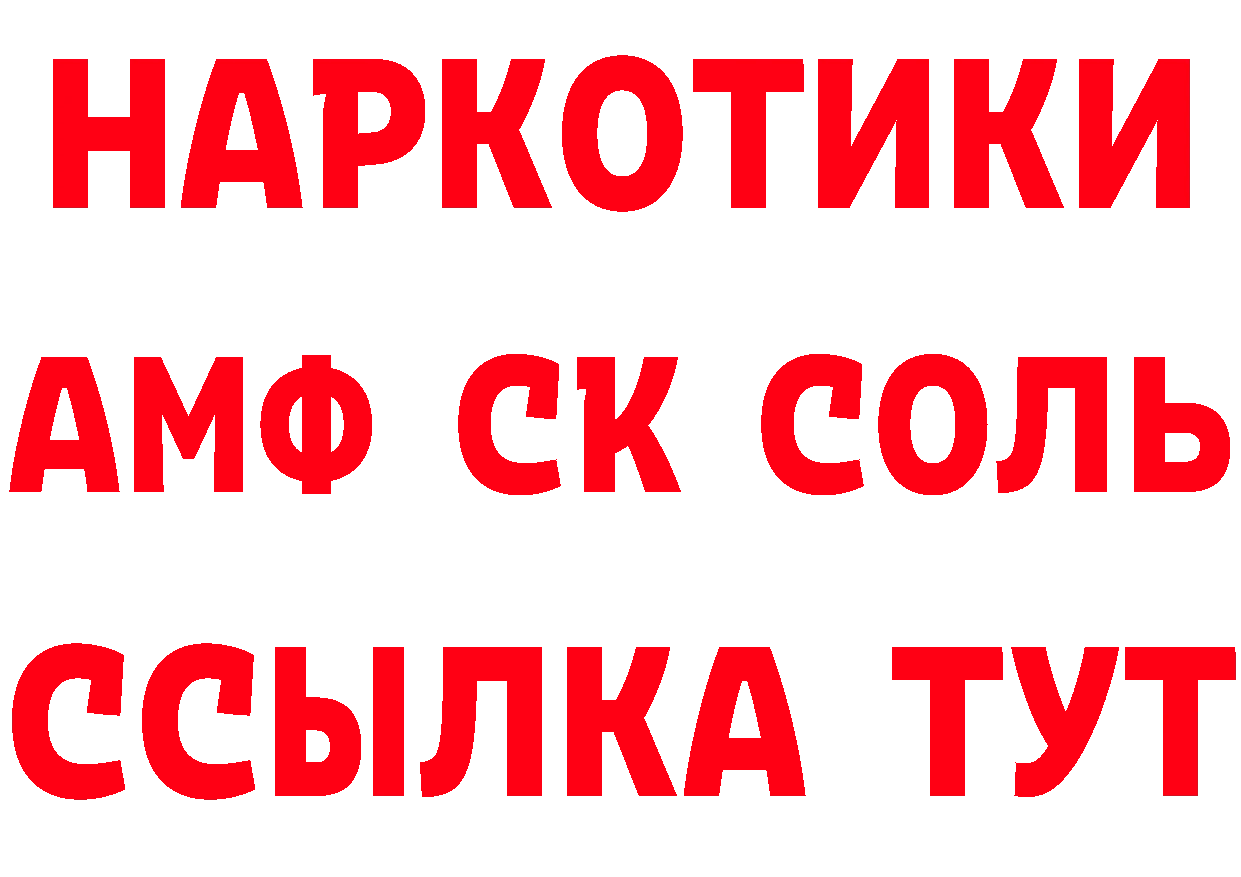 НАРКОТИКИ

АМФ СК СОЛЬ

ССЫЛКА ТУТ